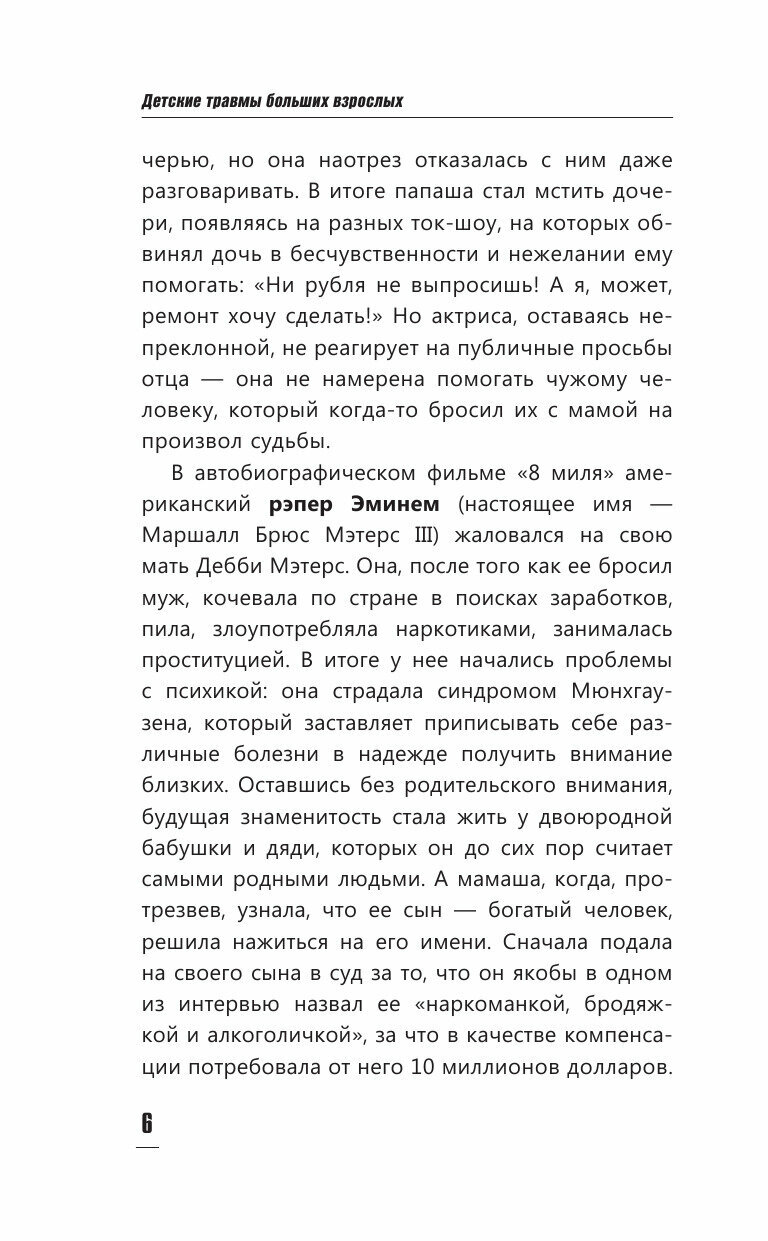 Детские травмы больших взрослых

черью, но она наотрез отказалась с ним даже разговаривать. В итоге папаша стал мстить дочери, появляясь на разных ток-шоу, на которых обвинял дочь в бесчувственности и нежелании ему помогать: «Ни рубля не выпросишь! А я, может, ремонт хочу сделать!» Но актриса, оставаясь непреклонной, не реагирует на публичные просьбы отца — она не намерена помогать чужому человеку, который когда-то бросил их с мамой на произвол судьбы.

В автобиографическом фильме «8 миля» американский рэпер Эминем (настоящее имя — Маршалл Брюс Мэтерс III) жаловался на свою мать Дебби Мэтерс. Она, после того как ее бросил муж, кочевала по стране в поисках заработков, пила, злоупотребляла наркотиками, занималась проституцией. В итоге у нее начались проблемы с психикой: она страдала синдромом Мюнхгаузена, который заставляет приписывать себе различные болезни в надежде получить внимание близких. Оставшись без родительского внимания, будущая знаменитость стала жить у двоюродной бабушки и дяди, которых он до сих пор считает самыми родными людьми. А мамаша, когда, протрезвев, узнала, что ее сын — богатый человек, решила нажиться на его имени. Сначала подала на своего сына в суд за то, что он якобы в одном из интервью назвал ее «наркоманкой, бродяжкой и алкоголичкой», за что в качестве компенсации потребовала от него 10 миллионов долларов.

6